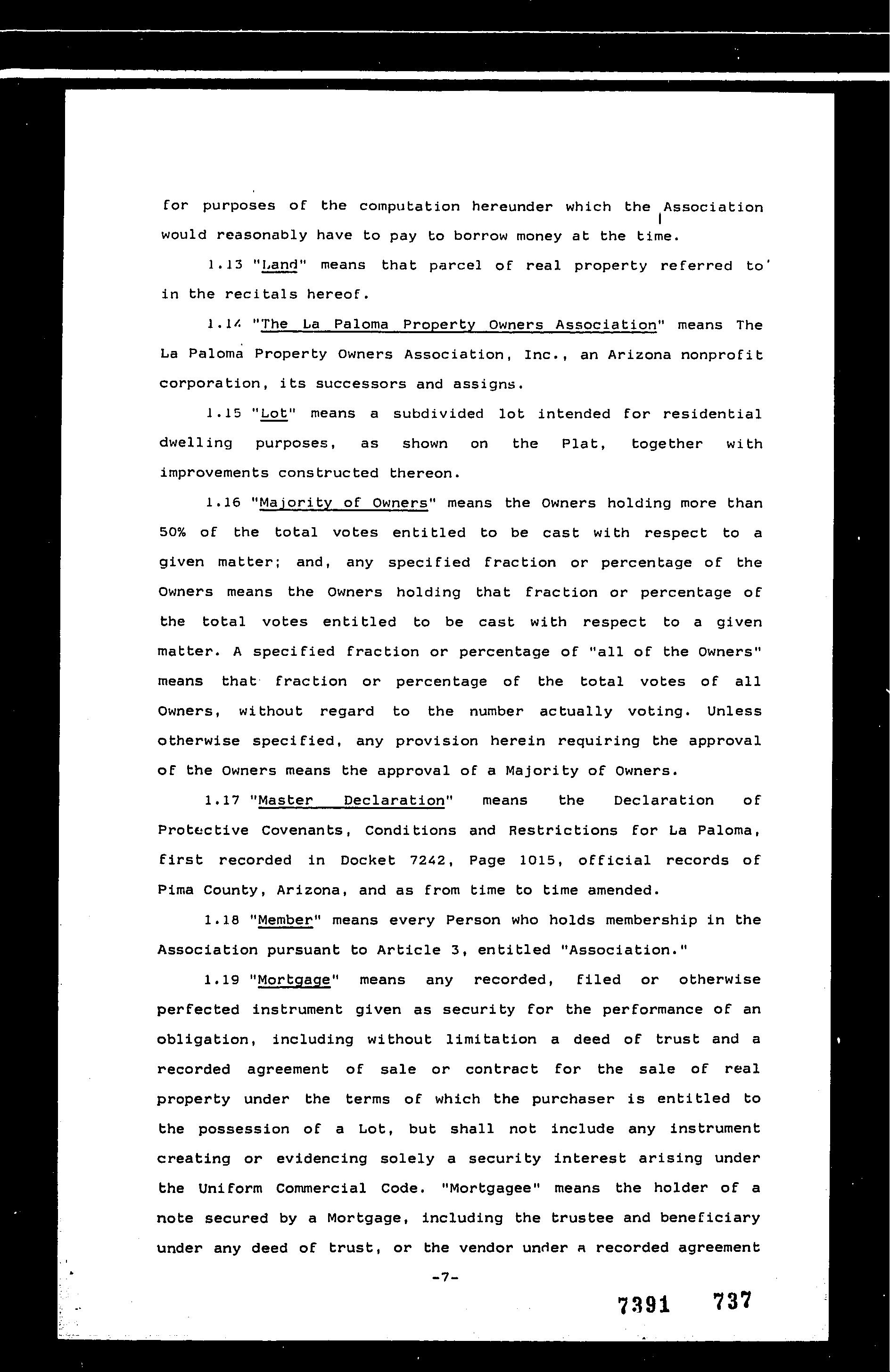 for purposes of the computation hereunder which the Association would reasonably have to pay to borrow money at the time.

1.13 "Land" means that parcel of real property referred to in the recitals hereof.

1.14 "The La Paloma Property Owners Association" means The La Paloma Property Owners Association, Inc., an Arizona nonprofit corporation, its successors and assigns.

1.15 "Lot" means a subdivided lot intended for residential dwelling purposes, as shown on the Plat, together with improvements constructed thereon.

1.16 "Majority of Owners" means the Owners holding more than 50% of the total votes entitled to be cast with respect to a given matter; and, any specified fraction or percentage of the Owners means the Owners holding that fraction or percentage of the total votes entitled to be cast with respect to a given matter. A specified fraction or percentage of "all of the Owners" means that fraction or percentage of the total votes of all Owners, without regard to the number actually voting. Unless otherwise specified, any provision herein requiring the approval of the Owners means the approval of a Majority of Owners.

1.17 "Master Declaration" means the Declaration of Protective Covenants, Conditions and Restrictions for La Paloma, first recorded in Docket 7242, Page 1015, official records of Pima County, Arizona, and as from time to time amended.

1.18 "Member" means every Person who holds membership in the Association pursuant to Article 3, entitled "Association."

1.19 "Mortgage" means any recorded, filed or otherwise perfected instrument given as security for the performance of an obligation, including without limitation a deed of trust and a recorded agreement of sale or contract for the sale of real property under the terms of which the purchaser is entitled to the possession of a Lot, but shall not include any instrument creating or evidencing solely a security interest arising under the Uniform Commercial Code. "Mortgagee" means the holder of a note secured by a Mortgage, including the trustee and beneficiary under any deed of trust, or the vendor under a recorded agreement

-7-

7391 737